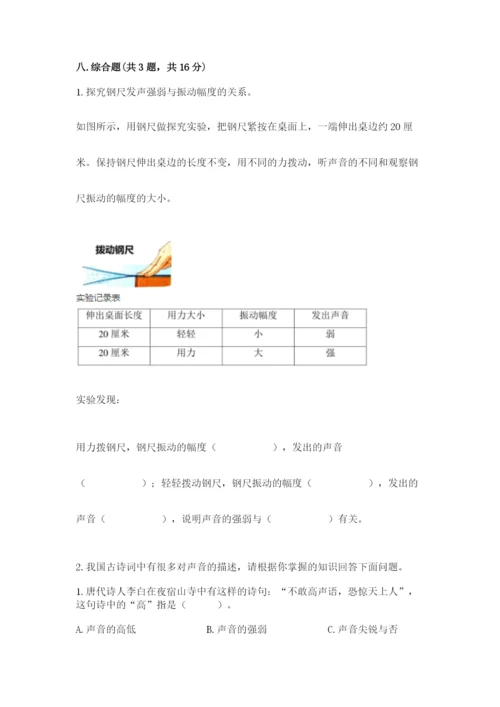 八. 综合题(共 3 题，共 16 分)

1. 探究钢尺发声强弱与振动幅度的关系。

如图所示，用钢尺做探究实验，把钢尺紧按在桌面上，一端伸出桌边约 20 厘米。保持钢尺伸出桌边的长度不变，用不同的力拨动，听声音的不同和观察钢尺振动的幅度的大小。

拨动钢尺

实验记录表

| 伸出桌面长度 | 用力大小 | 振动幅度 | 发出声音 |
|---|---|---|---|
| 20 厘米 | 轻轻 | 小 | 弱 |
| 20 厘米 | 用力 | 大 | 强 |

实验发现：

用力拨钢尺，钢尺振动的幅度（　　　），发出的声音（　　　）；轻轻拨动钢尺，钢尺振动的幅度（　　　），发出的声音（　　　），说明声音的强弱与（　　　）有关。

2. 我国古诗词中有很多对声音的描述，请根据你掌握的知识回答下面问题。

1. 唐代诗人李白在夜宿山寺中有这样的诗句：“不敢高声语，恐惊天上人”，这句诗中的“高”指是（　　）。

A. 声音的高低　　B. 声音的强弱　　C. 声音尖锐与否